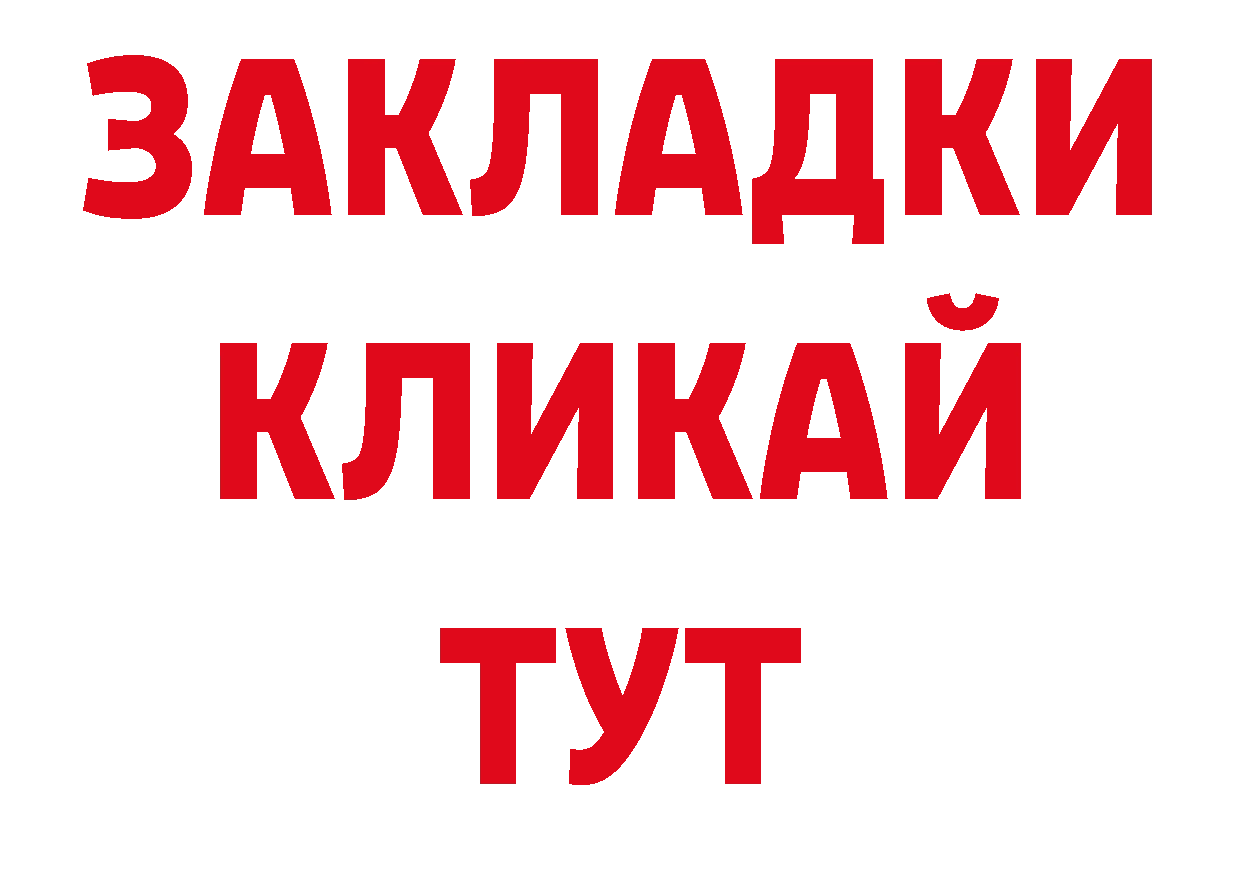 ЗАКЛАДКИ
КЛИКАЙ
ТУТ